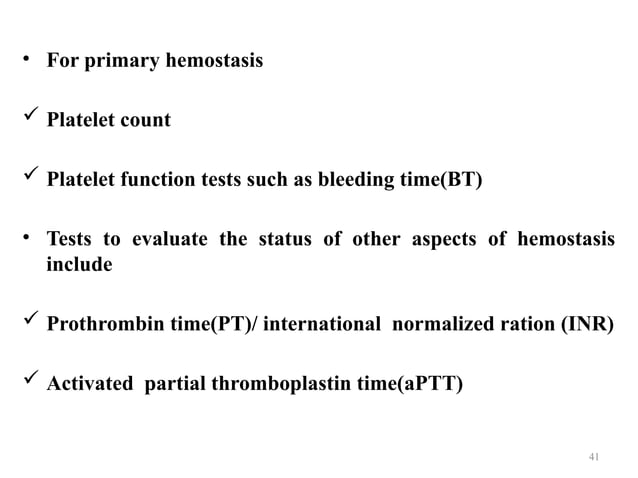 • For primary hemostasis

✓ Platelet count

✓ Platelet function tests such as bleeding time(BT)

• Tests to evaluate the status of other aspects of hemostasis include

✓ Prothrombin time(PT)/ international normalized ration (INR)

✓ Activated partial thromboplastin time(aPTT)

41